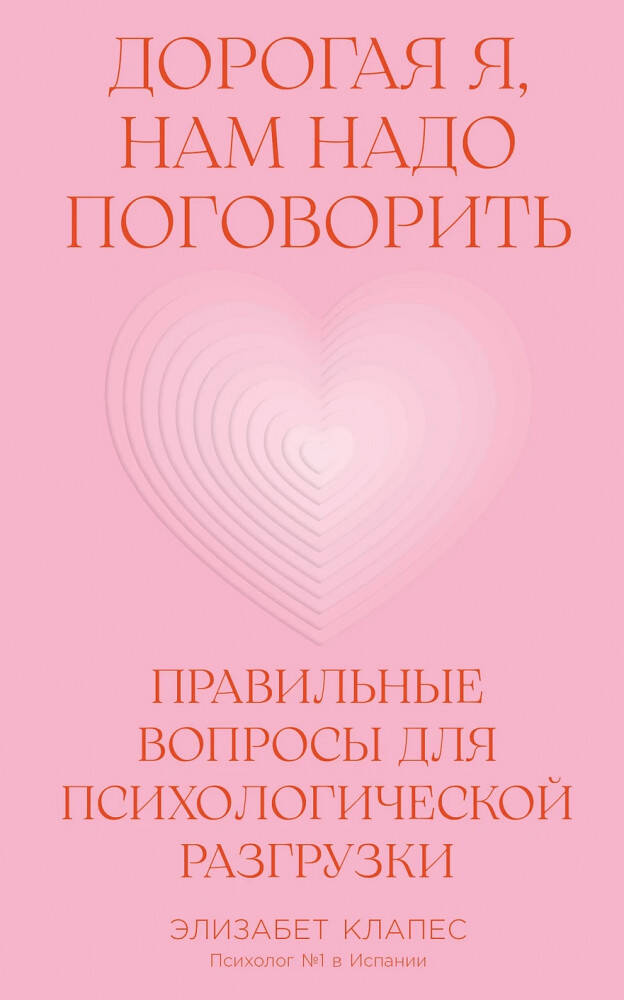 ДОРОГАЯ Я, НАМ НАДО ПОГОВОРИТЬ

ПРАВИЛЬНЫЕ ВОПРОСЫ ДЛЯ ПСИХОЛОГИЧЕСКОЙ РАЗГРУЗКИ

ЭЛИЗАБЕТ КЛАПЕС
Психолог №1 в Испании